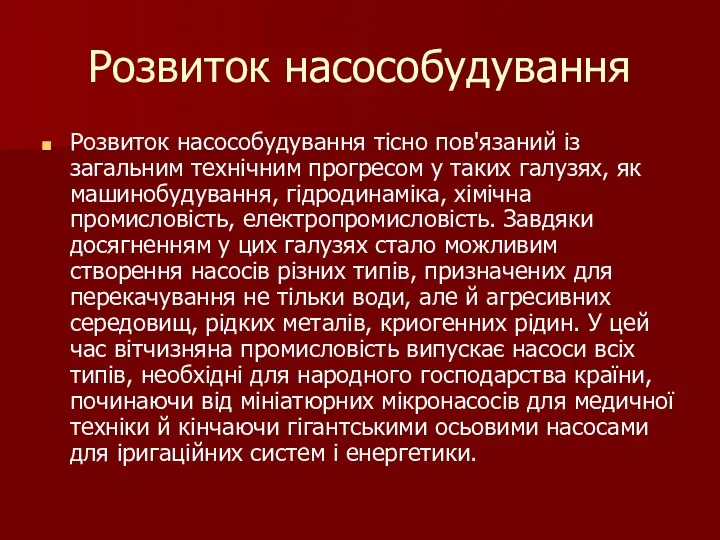 Розвиток насособудування

Розвиток насособудування тісно пов'язаний із загальним технічним прогресом у таких галузях, як машинобудування, гідродинаміка, хімічна промисловість, електропромисловість. Завдяки досягненням у цих галузях стало можливим створення насосів різних типів, призначених для перекачування не тільки води, але й агресивних середовищ, рідких металів, криогенних рідин. У цей час вітчизняна промисловість випускає насоси всіх типів, необхідні для народного господарства країни, починаючи від мініатюрних мікронасосів для медичної техніки й кінчаючи гігантськими осьовими насосами для іригаційних систем і енергетики.